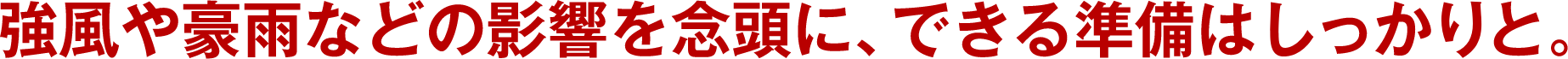 強風や豪雨などの影響を念頭に、できる準備はしっかりと。